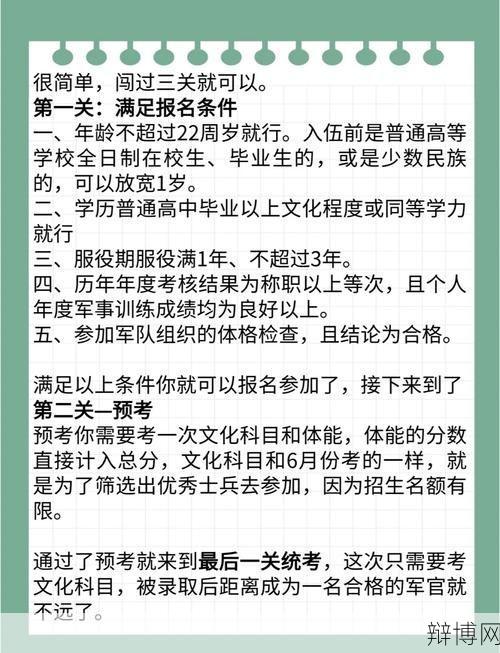 很简单，闯过三关就可以。
第一关：满足报名条件
一、年龄不超过22周岁就行。入伍前是普通高等学校全日制在校生、毕业生的，或是少数民族的，可以放宽1岁。
二、学历普通高中毕业以上文化程度或同等学力就行
三、服役期服役满1年、不超过3年。
四、历年年度考核结果为称职以上等次，且个人年度军事训练成绩均为良好以上。
五、参加军队组织的体格检查，且结论为合格。

满足以上条件你就可以报名参加了，接下来到了
第二关—预考
预考你需要考一次文化科目和体能，体能的分数直接计入总分，文化科目和6月份考的一样，就是为了筛选出优秀士兵去参加，因为招生名额有限。

通过了预考就来到最后一关统考，这次只需要考文化科目，被录取后距离成为一名合格的军官就不远了。

辩博网